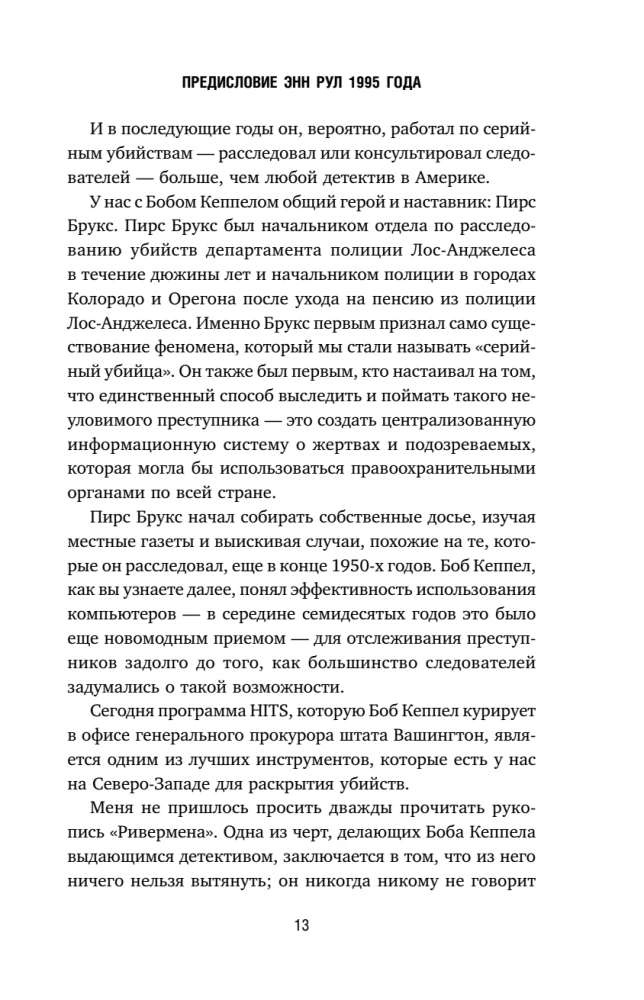 ПРЕДИСЛОВИЕ ЭНН РУЛ 1995 ГОДА

И в последующие годы он, вероятно, работал по серийным убийствам — расследовал или консультировал следователей — больше, чем любой детектив в Америке.

У нас с Бобом Кеппелом общий герой и наставник: Пирс Брукс. Пирс Брукс был начальником отдела по расследованию убийств департамента полиции Лос-Анджелеса в течение дюжины лет и начальником полиции в городах Колорадо и Орегона после ухода на пенсию из полиции Лос-Анджелеса. Именно Брукс первым признал само существование феномена, который мы стали называть «серийный убийца». Он также был первым, кто настаивал на том, что единственный способ выследить и поймать такого неуловимого преступника — это создать централизованную информационную систему о жертвах и подозреваемых, которая могла бы использоваться правоохранительными органами по всей стране.

Пирс Брукс начал собирать собственные досье, изучая местные газеты и выискивая случаи, похожие на те, которые он расследовал, еще в конце 1950-х годов. Боб Кеппел, как вы узнаете далее, понял эффективность использования компьютеров — в середине семидесятых годов это было еще новомодным приемом — для отслеживания преступников задолго до того, как большинство следователей задумались о такой возможности.

Сегодня программа HITS, которую Боб Кеппел курирует в офисе генерального прокурора штата Вашингтон, является одним из лучших инструментов, которые есть у нас на Северо-Западе для раскрытия убийств.

Меня не пришлось просить дважды прочитать рукопись «Ривермена». Одна из черт, делающих Боба Кеппела выдающимся детективом, заключается в том, что из него ничего нельзя вытянуть; он никогда никому не говорит

13